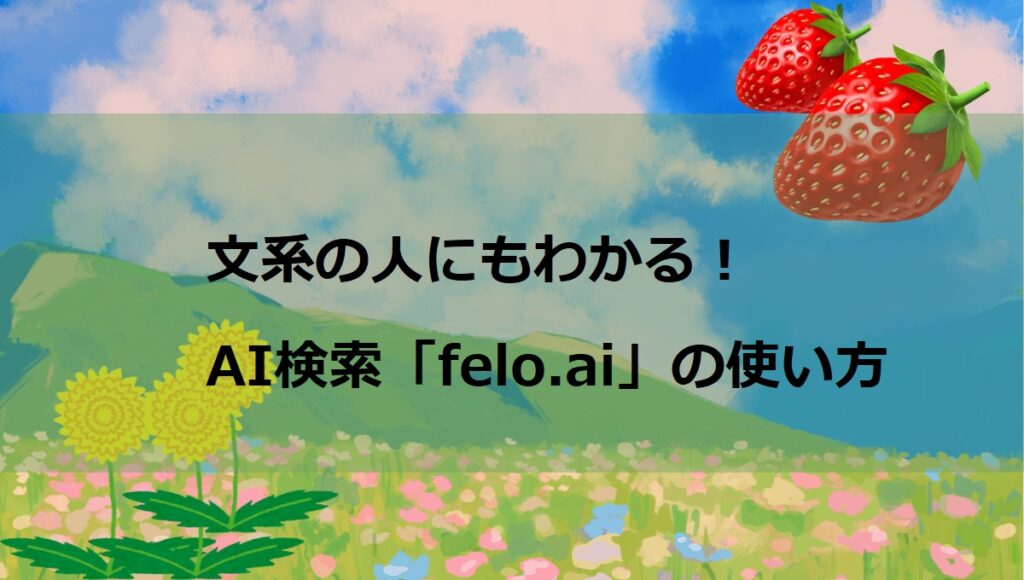 文系の人にもわかる！

AI検索「felo.ai」の使い方